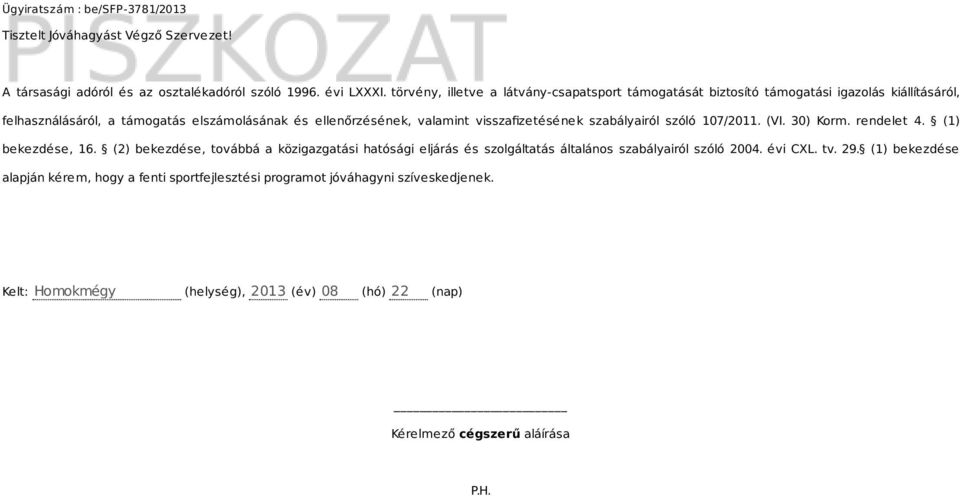 Ügyiratszám : be/SFP-3781/2013

Tisztelt Jóváhagyást Végző Szervezet!

PISZKOZAT

A társasági adóról és az osztalékadóról szóló 1996. évi LXXXI. törvény, illetve a látvány-csapatsport támogatását biztosító támogatási igazolás kiállításáról, felhasználásáról, a támogatás elszámolásának és ellenőrzésének, valamint visszafizetésének szabályairól szóló 107/2011. (VI. 30) Korm. rendelet 4. § (1) bekezdése, 16. § (2) bekezdése, továbbá a közigazgatási hatósági eljárás és szolgáltatás általános szabályairól szóló 2004. évi CXL. tv. 29.§ (1) bekezdése alapján kérem, hogy a fenti sportfejlesztési programot jóváhagyni szíveskedjenek.

Kelt: Homokmégy (helység), 2013 (év) 08 (hó) 22 (nap)

Kérelmező cégszerű aláírása

P.H.